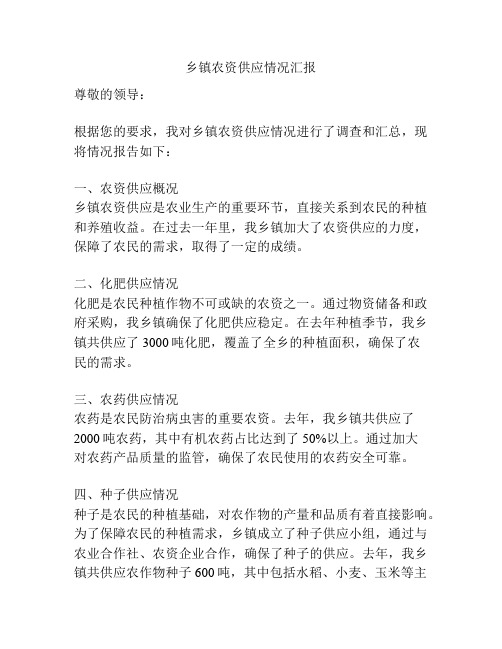 乡镇农资供应情况汇报

尊敬的领导：

根据您的要求，我对乡镇农资供应情况进行了调查和汇总，现将情况报告如下：

一、农资供应概况
乡镇农资供应是农业生产的重要环节，直接关系到农民的种植和养殖收益。在过去一年里，我乡镇加大了农资供应的力度，保障了农民的需求，取得了一定的成绩。

二、化肥供应情况
化肥是农民种植作物不可或缺的农资之一。通过物资储备和政府采购，我乡镇确保了化肥供应稳定。在去年种植季节，我乡镇共供应了 3000 吨化肥，覆盖了全乡的种植面积，确保了农民的需求。

三、农药供应情况
农药是农民防治病虫害的重要农资。去年，我乡镇共供应了 2000 吨农药，其中有机农药占比达到了 50%以上。通过加大对农药产品质量的监管，确保了农民使用的农药安全可靠。

四、种子供应情况
种子是农民的种植基础，对农作物的产量和品质有着直接影响。为了保障农民的种植需求，乡镇成立了种子供应小组，通过与农业合作社、农资企业合作，确保了种子的供应。去年，我乡镇共供应农作物种子 600 吨，其中包括水稻、小麦、玉米等主